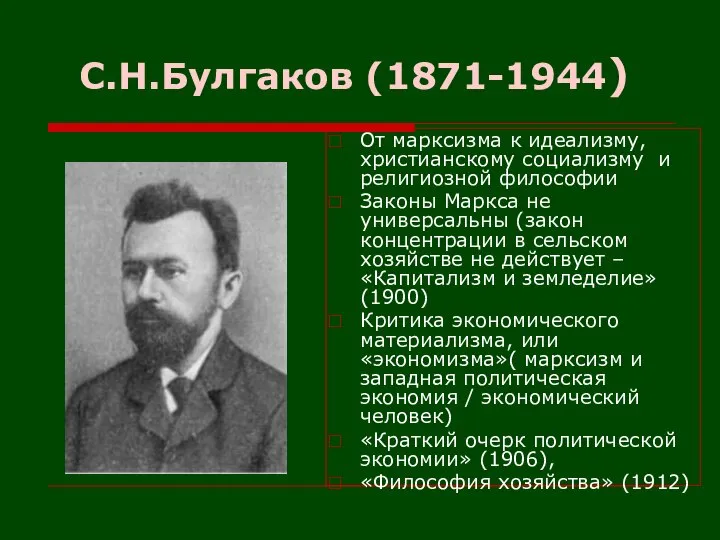 С.Н.Булгаков (1871-1944)

От марксизма к идеализму, христианскому социализму и религиозной философии

Законы Маркса не универсальны (закон концентрации в сельском хозяйстве не действует – «Капитализм и земледелие» (1900)

Критика экономического материализма, или «экономизма»( марксизм и западная политическая экономия / экономический человек)

«Краткий очерк политической экономии» (1906),

«Философия хозяйства» (1912)